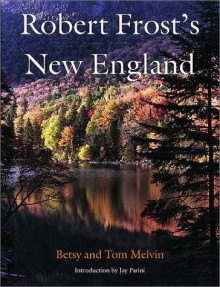 Robert Frost's New England

Betsy and Tom Melvin

Introduction by Jay Parini